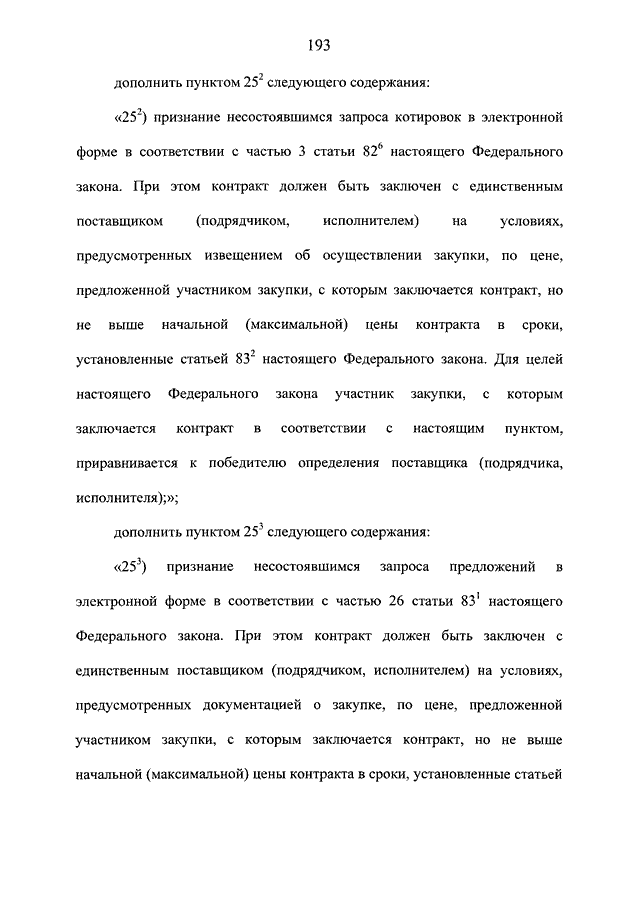 193

дополнить пунктом $25^2$ следующего содержания:

«$25^2$) признание несостоявшимся запроса котировок в электронной форме в соответствии с частью 3 статьи $82^6$ настоящего Федерального закона. При этом контракт должен быть заключен с единственным поставщиком (подрядчиком, исполнителем) на условиях, предусмотренных извещением об осуществлении закупки, по цене, предложенной участником закупки, с которым заключается контракт, но не выше начальной (максимальной) цены контракта в сроки, установленные статьей $83^2$ настоящего Федерального закона. Для целей настоящего Федерального закона участник закупки, с которым заключается контракт в соответствии с настоящим пунктом, приравнивается к победителю определения поставщика (подрядчика, исполнителя);»;

дополнить пунктом $25^3$ следующего содержания:

«$25^3$) признание несостоявшимся запроса предложений в электронной форме в соответствии с частью 26 статьи $83^1$ настоящего Федерального закона. При этом контракт должен быть заключен с единственным поставщиком (подрядчиком, исполнителем) на условиях, предусмотренных документацией о закупке, по цене, предложенной участником закупки, с которым заключается контракт, но не выше начальной (максимальной) цены контракта в сроки, установленные статьей